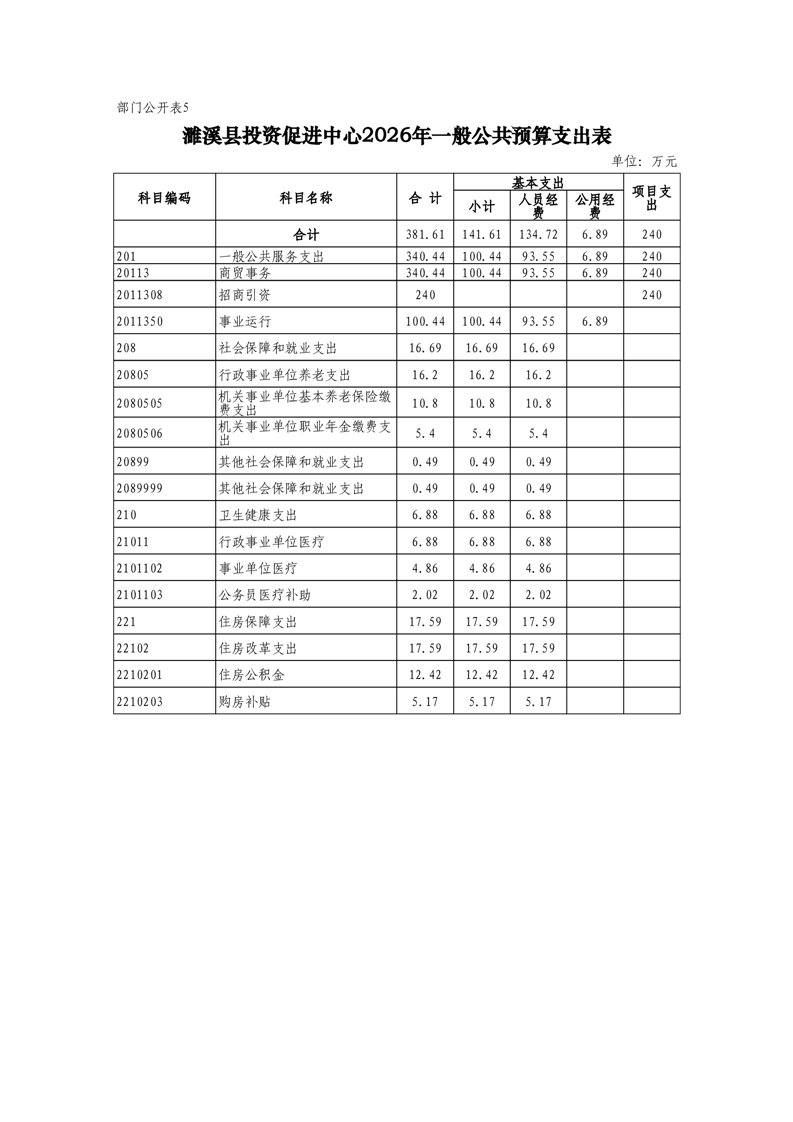 部门公开表5

濉溪县投资促进中心2026年一般公共预算支出表

单位：万元

| 科目编码 | 科目名称 | 合 计 | 基本支出 小计 | 基本支出 人员经费 | 基本支出 公用经费 | 项目支出 |
|---|---|---|---|---|---|---|
| | 合计 | 381.61 | 141.61 | 134.72 | 6.89 | 240 |
| 201 | 一般公共服务支出 | 340.44 | 100.44 | 93.55 | 6.89 | 240 |
| 20113 | 商贸事务 | 340.44 | 100.44 | 93.55 | 6.89 | 240 |
| 2011308 | 招商引资 | 240 | | | | 240 |
| 2011350 | 事业运行 | 100.44 | 100.44 | 93.55 | 6.89 | |
| 208 | 社会保障和就业支出 | 16.69 | 16.69 | 16.69 | | |
| 20805 | 行政事业单位养老支出 | 16.2 | 16.2 | 16.2 | | |
| 2080505 | 机关事业单位基本养老保险缴费支出 | 10.8 | 10.8 | 10.8 | | |
| 2080506 | 机关事业单位职业年金缴费支出 | 5.4 | 5.4 | 5.4 | | |
| 20899 | 其他社会保障和就业支出 | 0.49 | 0.49 | 0.49 | | |
| 2089999 | 其他社会保障和就业支出 | 0.49 | 0.49 | 0.49 | | |
| 210 | 卫生健康支出 | 6.88 | 6.88 | 6.88 | | |
| 21011 | 行政事业单位医疗 | 6.88 | 6.88 | 6.88 | | |
| 2101102 | 事业单位医疗 | 4.86 | 4.86 | 4.86 | | |
| 2101103 | 公务员医疗补助 | 2.02 | 2.02 | 2.02 | | |
| 221 | 住房保障支出 | 17.59 | 17.59 | 17.59 | | |
| 22102 | 住房改革支出 | 17.59 | 17.59 | 17.59 | | |
| 2210201 | 住房公积金 | 12.42 | 12.42 | 12.42 | | |
| 2210203 | 购房补贴 | 5.17 | 5.17 | 5.17 | | |